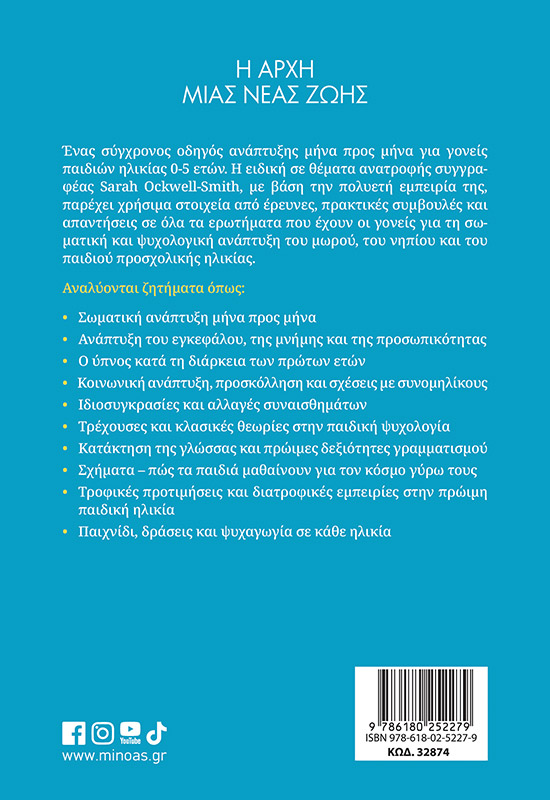 Η ΑΡΧΗ
ΜΙΑΣ ΝΕΑΣ ΖΩΗΣ

Ένας σύγχρονος οδηγός ανάπτυξης μήνα προς μήνα για γονείς παιδιών ηλικίας 0-5 ετών. Η ειδική σε θέματα ανατροφής συγγραφέας Sarah Ockwell-Smith, με βάση την πολυετή εμπειρία της, παρέχει χρήσιμα στοιχεία από έρευνες, πρακτικές συμβουλές και απαντήσεις σε όλα τα ερωτήματα που έχουν οι γονείς για τη σωματική και ψυχολογική ανάπτυξη του μωρού, του νηπίου και του παιδιού προσχολικής ηλικίας.

Αναλύονται ζητήματα όπως:

• Σωματική ανάπτυξη μήνα προς μήνα
• Ανάπτυξη του εγκεφάλου, της μνήμης και της προσωπικότητας
• Ο ύπνος κατά τη διάρκεια των πρώτων ετών
• Κοινωνική ανάπτυξη, προσκόλληση και σχέσεις με συνομηλίκους
• Ιδιοσυγκρασίες και αλλαγές συναισθημάτων
• Τρέχουσες και κλασικές θεωρίες στην παιδική ψυχολογία
• Κατάκτηση της γλώσσας και πρώιμες δεξιότητες γραμματισμού
• Σχήματα – πώς τα παιδιά μαθαίνουν για τον κόσμο γύρω τους
• Τροφικές προτιμήσεις και διατροφικές εμπειρίες στην πρώιμη παιδική ηλικία
• Παιχνίδι, δράσεις και ψυχαγωγία σε κάθε ηλικία

YouTube
www.minoas.gr

9 786180 252279
ISBN 978-618-02-5227-9
ΚΩΔ. 32874